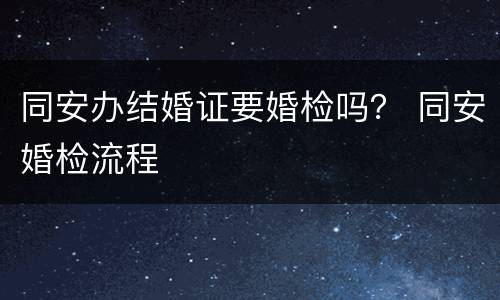 同安办结婚证要婚检吗？ 同安婚检流程